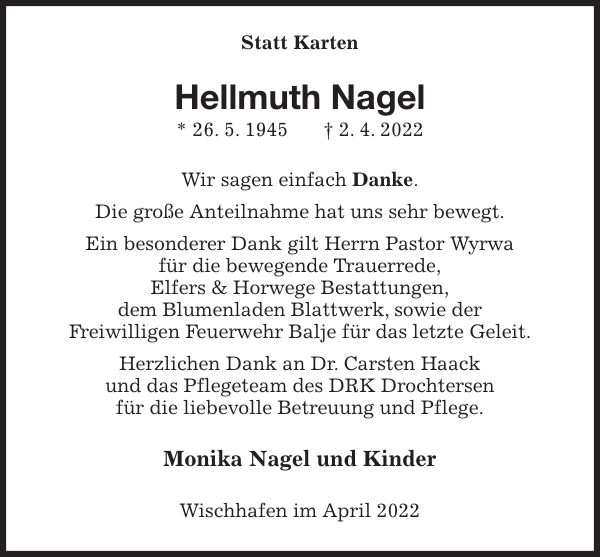 Statt Karten

Hellmuth Nagel

* 26. 5. 1945 † 2. 4. 2022

Wir sagen einfach Danke.

Die große Anteilnahme hat uns sehr bewegt.

Ein besonderer Dank gilt Herrn Pastor Wyrwa für die bewegende Trauerrede, Elfers & Horwege Bestattungen, dem Blumenladen Blattwerk, sowie der Freiwilligen Feuerwehr Balje für das letzte Geleit.

Herzlichen Dank an Dr. Carsten Haack und das Pflegeteam des DRK Drochtersen für die liebevolle Betreuung und Pflege.

Monika Nagel und Kinder

Wischhafen im April 2022